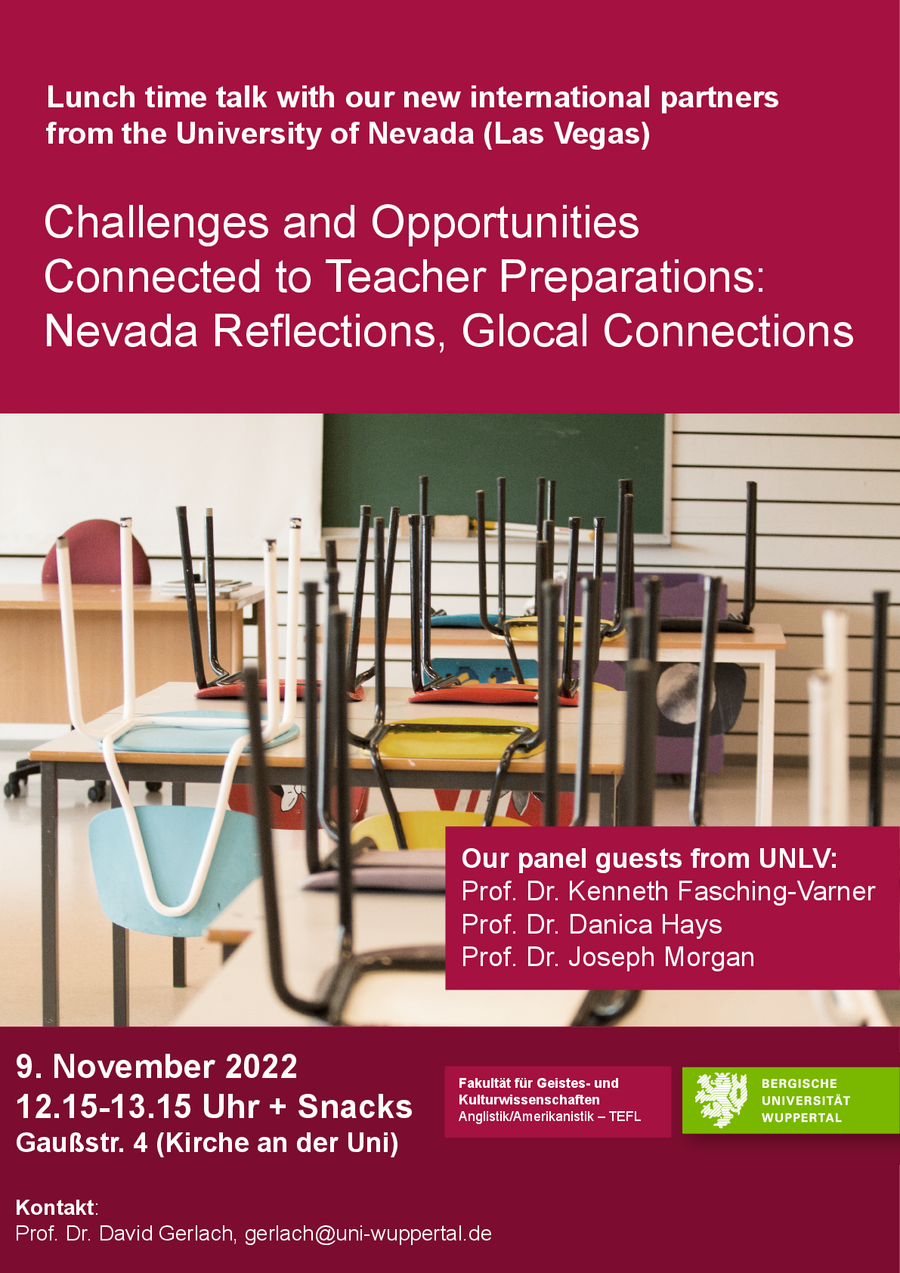 Lunch time talk with our new international partners from the University of Nevada (Las Vegas)

Challenges and Opportunities Connected to Teacher Preparations: Nevada Reflections, Glocal Connections

Our panel guests from UNLV:
Prof. Dr. Kenneth Fasching-Varner
Prof. Dr. Danica Hays
Prof. Dr. Joseph Morgan

9. November 2022
12.15-13.15 Uhr + Snacks
Gaußstr. 4 (Kirche an der Uni)

Fakultät für Geistes- und Kulturwissenschaften
Anglistik/Amerikanistik – TEFL

BERGISCHE UNIVERSITÄT WUPPERTAL

Kontakt:
Prof. Dr. David Gerlach, gerlach@uni-wuppertal.de